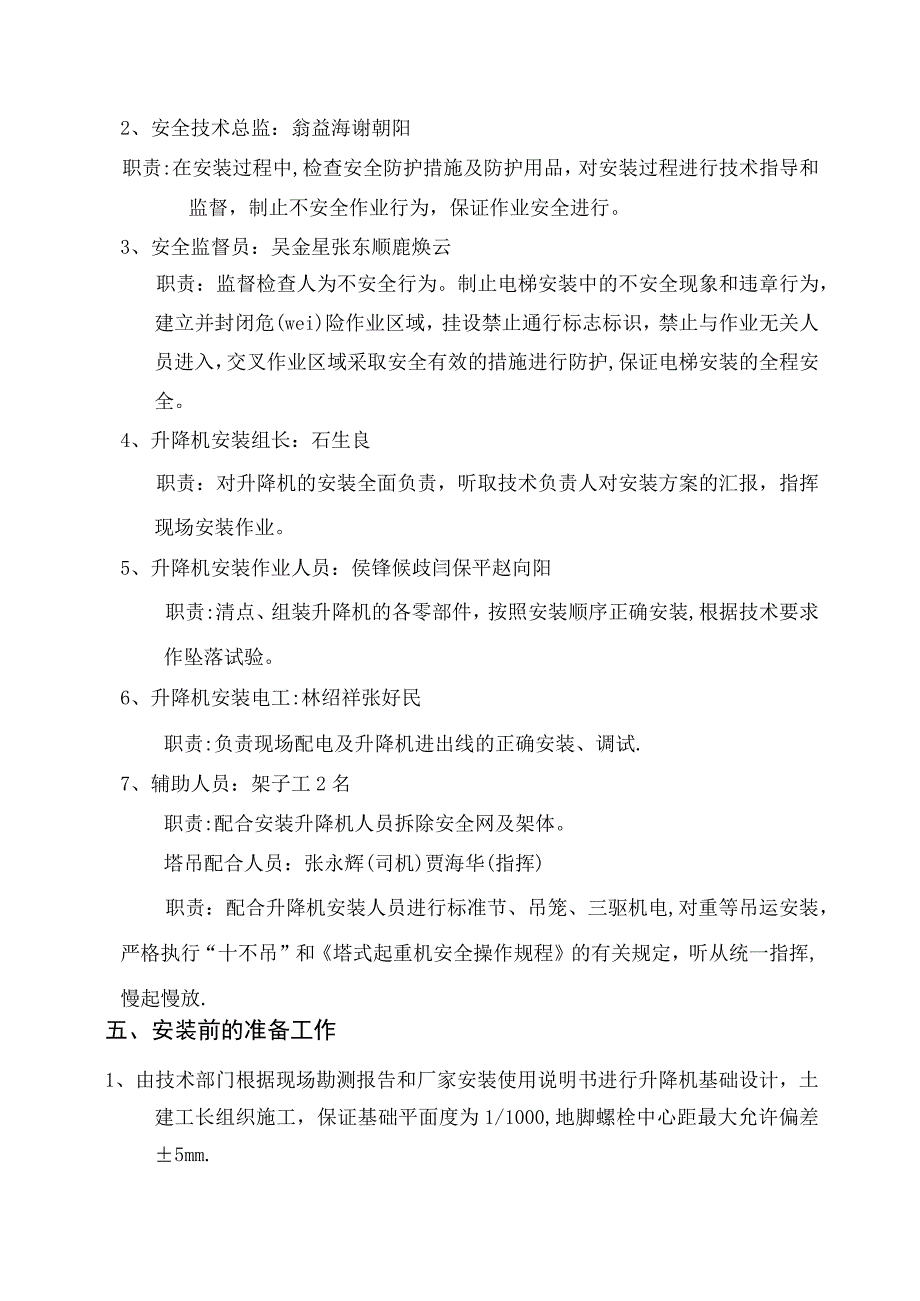 2、安全技术总监：翁益海谢朝阳

职责:在安装过程中,检查安全防护措施及防护用品，对安装过程进行技术指导和监督，制止不安全作业行为，保证作业安全进行。

3、安全监督员：吴金星张东顺鹿焕云

职责：监督检查人为不安全行为。制止电梯安装中的不安全现象和违章行为，建立并封闭危(wei)险作业区域，挂设禁止通行标志标识，禁止与作业无关人员进入，交叉作业区域采取安全有效的措施进行防护,保证电梯安装的全程安全。

4、升降机安装组长：石生良

职责：对升降机的安装全面负责，听取技术负责人对安装方案的汇报，指挥现场安装作业。

5、升降机安装作业人员：侯锋候歧闫保平赵向阳

职责:清点、组装升降机的各零部件，按照安装顺序正确安装,根据技术要求作坠落试验。

6、升降机安装电工:林绍祥张好民

职责:负责现场配电及升降机进出线的正确安装、调试.

7、辅助人员：架子工 2 名

职责:配合安装升降机人员拆除安全网及架体。

塔吊配合人员：张永辉(司机)贾海华(指挥)

职责：配合升降机安装人员进行标准节、吊笼、三驱机电,对重等吊运安装，严格执行“十不吊”和《塔式起重机安全操作规程》的有关规定，听从统一指挥，慢起慢放.

五、安装前的准备工作

1、由技术部门根据现场勘测报告和厂家安装使用说明书进行升降机基础设计，土建工长组织施工，保证基础平面度为 1/1000,地脚螺栓中心距最大允许偏差±5mm.